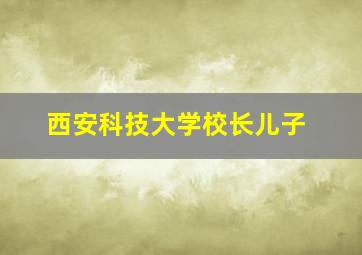 西安科技大学校长儿子